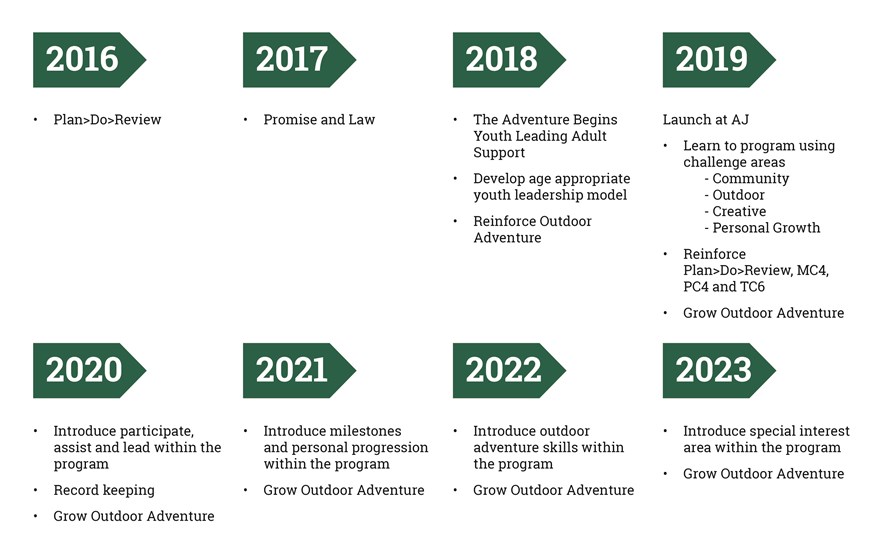 2016

• Plan>Do>Review

2017

• Promise and Law

2018

• The Adventure Begins Youth Leading Adult Support
• Develop age appropriate youth leadership model
• Reinforce Outdoor Adventure

2019

Launch at AJ

• Learn to program using challenge areas
- Community
- Outdoor
- Creative
- Personal Growth
• Reinforce Plan>Do>Review, MC4, PC4 and TC6
• Grow Outdoor Adventure

2020

• Introduce participate, assist and lead within the program
• Record keeping
• Grow Outdoor Adventure

2021

• Introduce milestones and personal progression within the program
• Grow Outdoor Adventure

2022

• Introduce outdoor adventure skills within the program
• Grow Outdoor Adventure

2023

• Introduce special interest area within the program
• Grow Outdoor Adventure